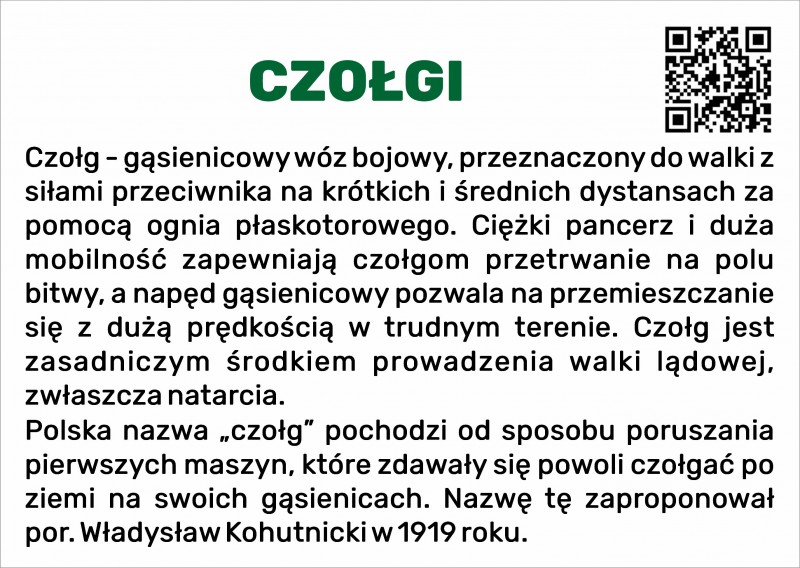 CZOŁGI

Czołg – gąsienicowy wóz bojowy, przeznaczony do walki z siłami przeciwnika na krótkich i średnich dystansach za pomocą ognia płaskotorowego. Ciężki pancerz i duża mobilność zapewniają czołgom przetrwanie na polu bitwy, a napęd gąsienicowy pozwala na przemieszczanie się z dużą prędkością w trudnym terenie. Czołg jest zasadniczym środkiem prowadzenia walki lądowej, zwłaszcza natarcia.
Polska nazwa „czołg" pochodzi od sposobu poruszania pierwszych maszyn, które zdawały się powoli czołgać po ziemi na swoich gąsienicach. Nazwę tę zaproponował por. Władysław Kohutnicki w 1919 roku.